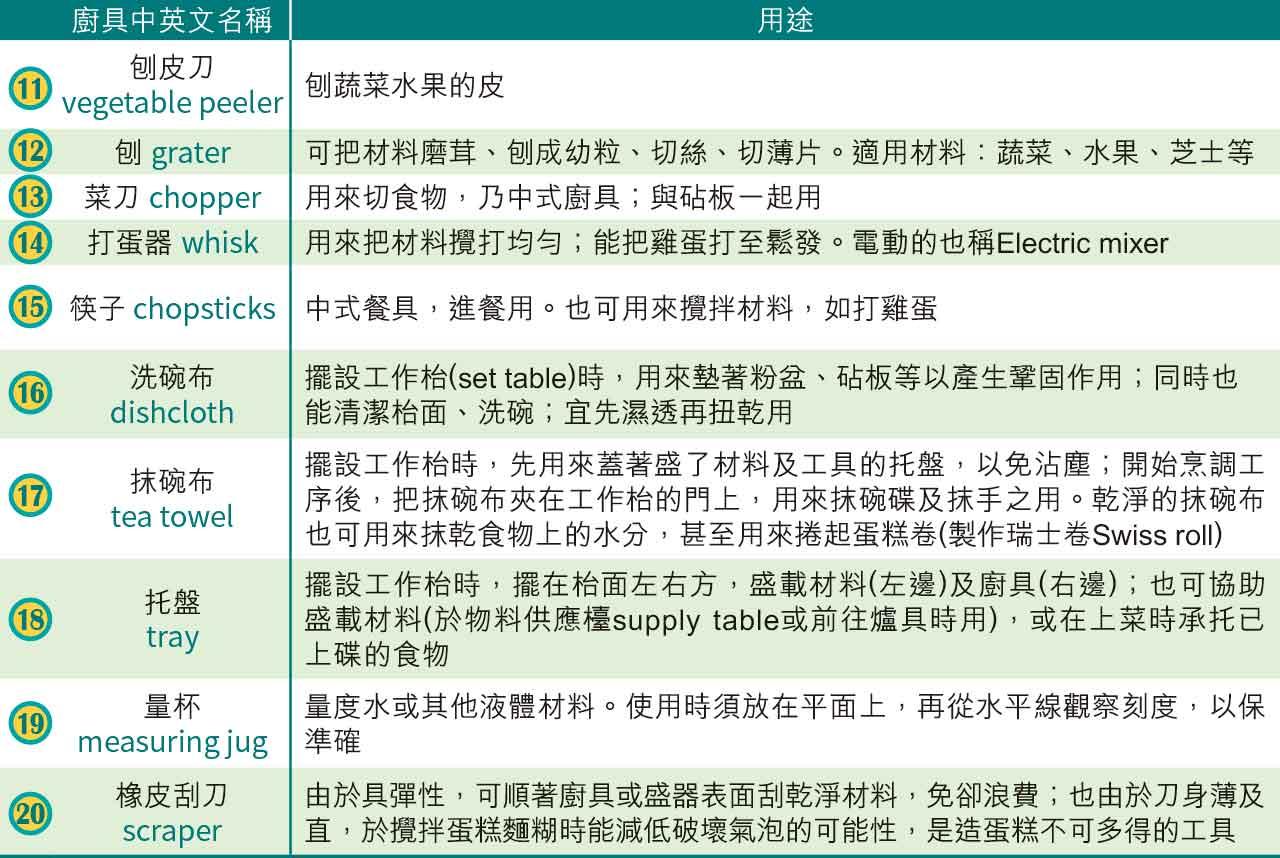 | 廚具中英文名稱 | 用途 |
|---|---|
| ⑪ 刨皮刀 vegetable peeler | 刨蔬菜水果的皮 |
| ⑫ 刨 grater | 可把材料磨茸、刨成幼粒、切絲、切薄片。適用材料：蔬菜、水果、芝士等 |
| ⑬ 菜刀 chopper | 用來切食物，乃中式廚具；與砧板一起用 |
| ⑭ 打蛋器 whisk | 用來把材料攪打均勻；能把雞蛋打至鬆發。電動的也稱Electric mixer |
| ⑮ 筷子 chopsticks | 中式餐具，進餐用。也可用來攪拌材料，如打雞蛋 |
| ⑯ 洗碗布 dishcloth | 擺設工作枱(set table)時，用來墊著粉盆、砧板等以產生鞏固作用；同時也能清潔枱面、洗碗；宜先濕透再扭乾用 |
| ⑰ 抹碗布 tea towel | 擺設工作枱時，先用來蓋著盛了材料及工具的托盤，以免沾塵；開始烹調工序後，把抹碗布夾在工作枱的門上，用來抹碗碟及抹手之用。乾淨的抹碗布也可用來抹乾食物上的水分，甚至用來捲起蛋糕卷(製作瑞士卷Swiss roll) |
| ⑱ 托盤 tray | 擺設工作枱時，擺在枱面左右方，盛載材料(左邊)及廚具(右邊)；也可協助盛載材料(於物料供應檯supply table或前往爐具時用)，或在上菜時承托已上碟的食物 |
| ⑲ 量杯 measuring jug | 量度水或其他液體材料。使用時須放在平面上，再從水平線觀察刻度，以保準確 |
| ⑳ 橡皮刮刀 scraper | 由於具彈性，可順著廚具或盛器表面刮乾淨材料，免卻浪費；也由於刀身薄及直，於攪拌蛋糕麵糊時能減低破壞氣泡的可能性，是造蛋糕不可多得的工具 |